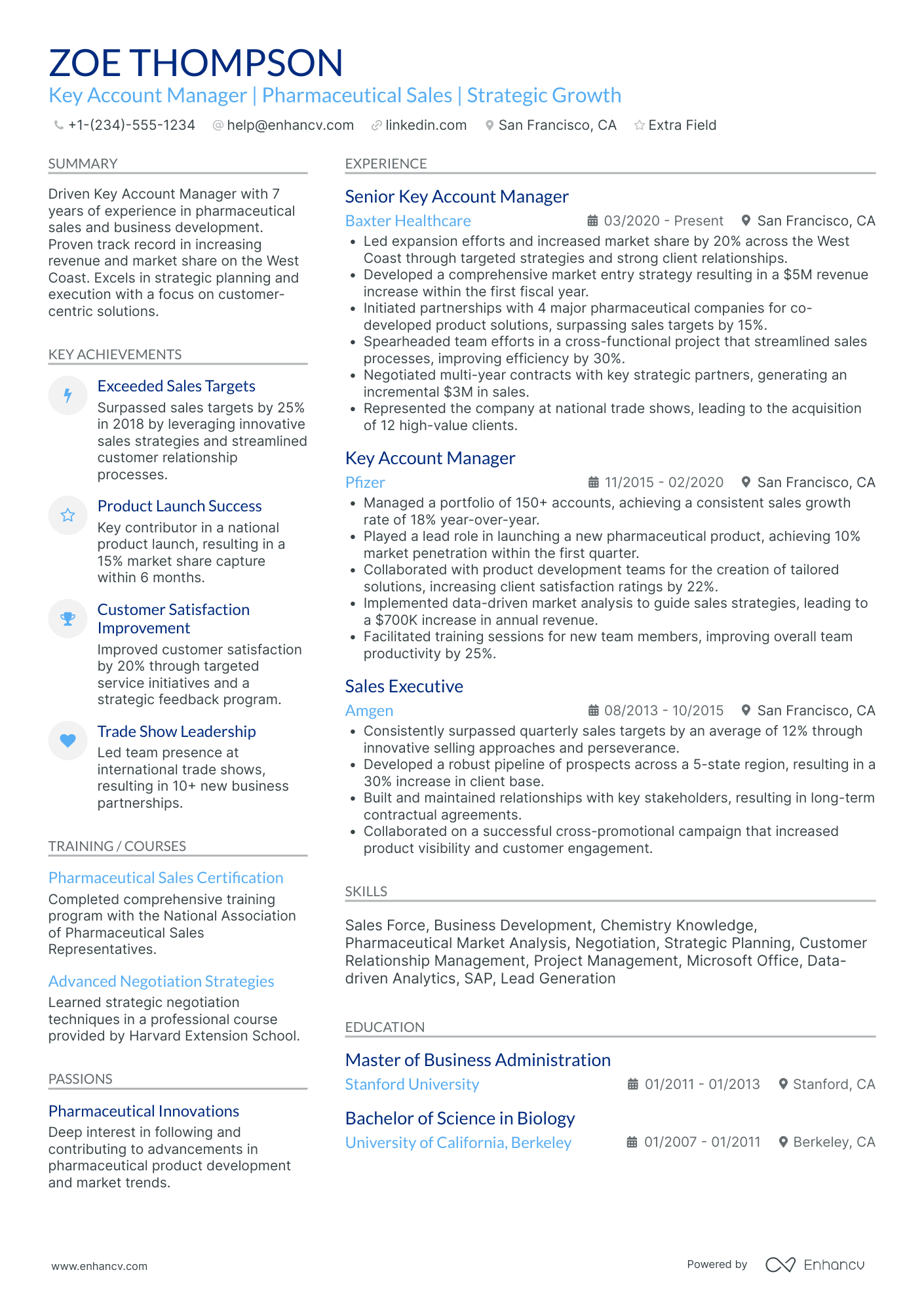 ZOE THOMPSON
Key Account Manager | Pharmaceutical Sales | Strategic Growth

+1-(234)-555-1234 help@enhancv.com linkedin.com San Francisco, CA Extra Field

SUMMARY

Driven Key Account Manager with 7 years of experience in pharmaceutical sales and business development. Proven track record in increasing revenue and market share on the West Coast. Excels in strategic planning and execution with a focus on customer-centric solutions.

KEY ACHIEVEMENTS

Exceeded Sales Targets
Surpassed sales targets by 25% in 2018 by leveraging innovative sales strategies and streamlined customer relationship processes.

Product Launch Success
Key contributor in a national product launch, resulting in a 15% market share capture within 6 months.

Customer Satisfaction Improvement
Improved customer satisfaction by 20% through targeted service initiatives and a strategic feedback program.

Trade Show Leadership
Led team presence at international trade shows, resulting in 10+ new business partnerships.

TRAINING / COURSES

Pharmaceutical Sales Certification
Completed comprehensive training program with the National Association of Pharmaceutical Sales Representatives.

Advanced Negotiation Strategies
Learned strategic negotiation techniques in a professional course provided by Harvard Extension School.

PASSIONS

Pharmaceutical Innovations
Deep interest in following and contributing to advancements in pharmaceutical product development and market trends.

EXPERIENCE

Senior Key Account Manager
Baxter Healthcare 03/2020 - Present San Francisco, CA
• Led expansion efforts and increased market share by 20% across the West Coast through targeted strategies and strong client relationships.
• Developed a comprehensive market entry strategy resulting in a $5M revenue increase within the first fiscal year.
• Initiated partnerships with 4 major pharmaceutical companies for co-developed product solutions, surpassing sales targets by 15%.
• Spearheaded team efforts in a cross-functional project that streamlined sales processes, improving efficiency by 30%.
• Negotiated multi-year contracts with key strategic partners, generating an incremental $3M in sales.
• Represented the company at national trade shows, leading to the acquisition of 12 high-value clients.

Key Account Manager
Pfizer 11/2015 - 02/2020 San Francisco, CA
• Managed a portfolio of 150+ accounts, achieving a consistent sales growth rate of 18% year-over-year.
• Played a lead role in launching a new pharmaceutical product, achieving 10% market penetration within the first quarter.
• Collaborated with product development teams for the creation of tailored solutions, increasing client satisfaction ratings by 22%.
• Implemented data-driven market analysis to guide sales strategies, leading to a $700K increase in annual revenue.
• Facilitated training sessions for new team members, improving overall team productivity by 25%.

Sales Executive
Amgen 08/2013 - 10/2015 San Francisco, CA
• Consistently surpassed quarterly sales targets by an average of 12% through innovative selling approaches and perseverance.
• Developed a robust pipeline of prospects across a 5-state region, resulting in a 30% increase in client base.
• Built and maintained relationships with key stakeholders, resulting in long-term contractual agreements.
• Collaborated on a successful cross-promotional campaign that increased product visibility and customer engagement.

SKILLS

Sales Force, Business Development, Chemistry Knowledge, Pharmaceutical Market Analysis, Negotiation, Strategic Planning, Customer Relationship Management, Project Management, Microsoft Office, Data-driven Analytics, SAP, Lead Generation

EDUCATION

Master of Business Administration
Stanford University 01/2011 - 01/2013 Stanford, CA

Bachelor of Science in Biology
University of California, Berkeley 01/2007 - 01/2011 Berkeley, CA

www.enhancv.com Powered by Enhancv